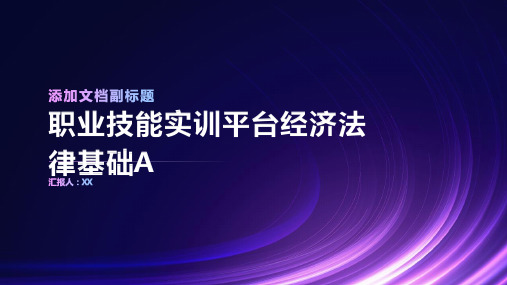 添加文档副标题

职业技能实训平台经济法律基础A

汇报人：XX